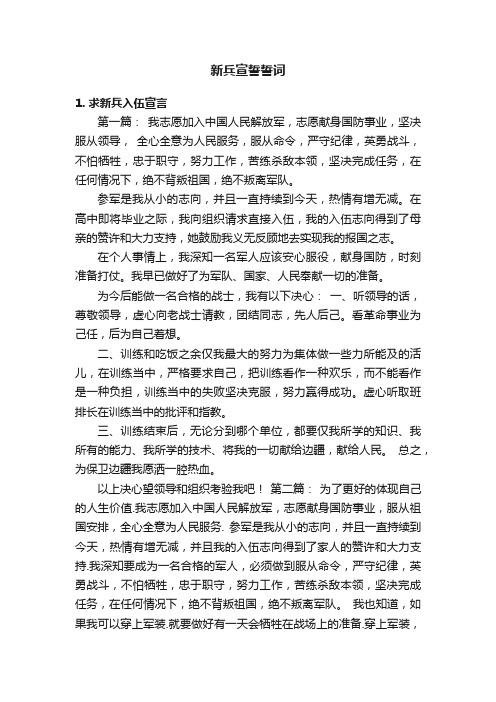 新兵宣誓誓词

1. 求新兵入伍宣言

第一篇： 我志愿加入中国人民解放军，志愿献身国防事业，坚决服从领导， 全心全意为人民服务，服从命令，严守纪律，英勇战斗，不怕牺牲，忠于职守，努力工作，苦练杀敌本领，坚决完成任务，在任何情况下，绝不背叛祖国，绝不叛离军队。

参军是我从小的志向，并且一直持续到今天，热情有增无减。在高中即将毕业之际，我向组织请求直接入伍，我的入伍志向得到了母亲的赞许和大力支持，她鼓励我义无反顾地去实现我的报国之志。

在个人事情上，我深知一名军人应该安心服役，献身国防，时刻准备打仗。我早已做好了为军队、国家、人民奉献一切的准备。

为今后能做一名合格的战士，我有以下决心： 一、听领导的话，尊敬领导，虚心向老战士请教，团结同志，先人后己。看革命事业为己任，后为自己着想。

二、训练和吃饭之余仅我最大的努力为集体做一些力所能及的活儿，在训练当中，严格要求自己，把训练看作一种欢乐，而不能看作是一种负担，训练当中的失败坚决克服，努力赢得成功。虚心听取班排长在训练当中的批评和指教。

三、训练结束后，无论分到哪个单位，都要仅我所学的知识、我所有的能力、我所学的技术、将我的一切献给边疆，献给人民。 总之，为保卫边疆我愿洒一腔热血。

以上决心望领导和组织考验我吧！ 第二篇： 为了更好的体现自己的人生价值.我志愿加入中国人民解放军，志愿献身国防事业，服从祖国安排，全心全意为人民服务. 参军是我从小的志向，并且一直持续到今天，热情有增无减，并且我的入伍志向得到了家人的赞许和大力支持.我深知要成为一名合格的军人，必须做到服从命令，严守纪律，英勇战斗，不怕牺牲，忠于职守，努力工作，苦练杀敌本领，坚决完成任务，在任何情况下，绝不背叛祖国，绝不叛离军队。 我也知道，如果我可以穿上军装.就要做好有一天会牺牲在战场上的准备.穿上军装，